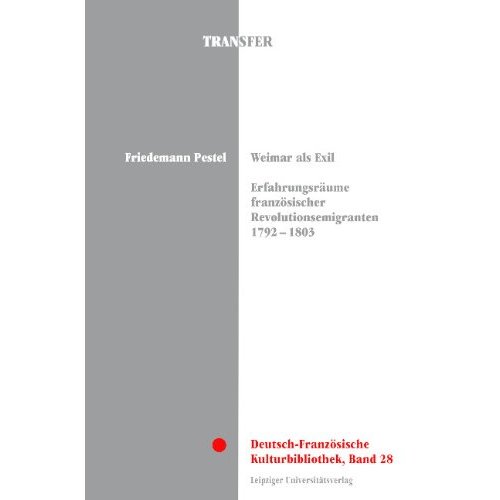 TRANSFER

Friedemann Pestel

Weimar als Exil

Erfahrungsräume französischer Revolutionsemigranten 1792 – 1803

Deutsch-Französische Kulturbibliothek, Band 28

Leipziger Universitätsverlag